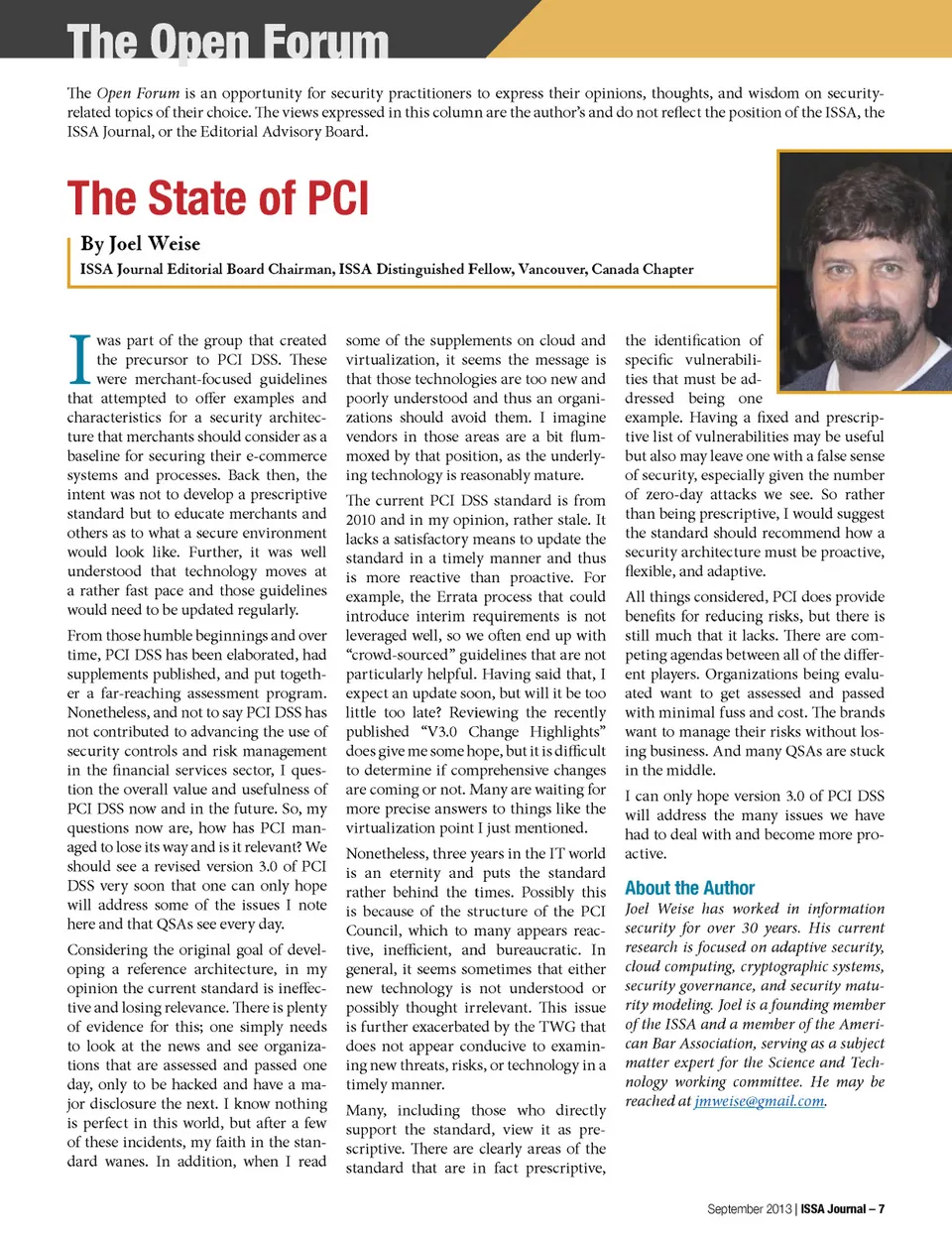 The Open Forum

The Open Forum is an opportunity for security practitioners to express their opinions, thoughts, and wisdom on security-related topics of their choice. The views expressed in this column are the author's and do not reflect the position of the ISSA, the ISSA Journal, or the Editorial Advisory Board.

The State of PCI

By Joel Weise

ISSA Journal Editorial Board Chairman, ISSA Distinguished Fellow, Vancouver, Canada Chapter

I was part of the group that created the precursor to PCI DSS. These were merchant-focused guidelines that attempted to offer examples and characteristics for a security architecture that merchants should consider as a baseline for securing their e-commerce systems and processes. Back then, the intent was not to develop a prescriptive standard but to educate merchants and others as to what a secure environment would look like. Further, it was well understood that technology moves at a rather fast pace and those guidelines would need to be updated regularly.

From those humble beginnings and over time, PCI DSS has been elaborated, had supplements published, and put together a far-reaching assessment program. Nonetheless, and not to say PCI DSS has not contributed to advancing the use of security controls and risk management in the financial services sector, I question the overall value and usefulness of PCI DSS now and in the future. So, my questions now are, how has PCI managed to lose its way and is it relevant? We should see a revised version 3.0 of PCI DSS very soon that one can only hope will address some of the issues I note here and that QSAs see every day.

Considering the original goal of developing a reference architecture, in my opinion the current standard is ineffective and losing relevance. There is plenty of evidence for this; one simply needs to look at the news and see organizations that are assessed and passed one day, only to be hacked and have a major disclosure the next. I know nothing is perfect in this world, but after a few of these incidents, my faith in the standard wanes. In addition, when I read some of the supplements on cloud and virtualization, it seems the message is that those technologies are too new and poorly understood and thus an organizations should avoid them. I imagine vendors in those areas are a bit flummoxed by that position, as the underlying technology is reasonably mature.

The current PCI DSS standard is from 2010 and in my opinion, rather stale. It lacks a satisfactory means to update the standard in a timely manner and thus is more reactive than proactive. For example, the Errata process that could introduce interim requirements is not leveraged well, so we often end up with "crowd-sourced" guidelines that are not particularly helpful. Having said that, I expect an update soon, but will it be too little too late? Reviewing the recently published "V3.0 Change Highlights" does give me some hope, but it is difficult to determine if comprehensive changes are coming or not. Many are waiting for more precise answers to things like the virtualization point I just mentioned.

Nonetheless, three years in the IT world is an eternity and puts the standard rather behind the times. Possibly this is because of the structure of the PCI Council, which to many appears reactive, inefficient, and bureaucratic. In general, it seems sometimes that either new technology is not understood or possibly thought irrelevant. This issue is further exacerbated by the TWG that does not appear conducive to examining new threats, risks, or technology in a timely manner.

Many, including those who directly support the standard, view it as prescriptive. There are clearly areas of the standard that are in fact prescriptive, the identification of specific vulnerabilities that must be addressed being one example. Having a fixed and prescriptive list of vulnerabilities may be useful but also may leave one with a false sense of security, especially given the number of zero-day attacks we see. So rather than being prescriptive, I would suggest the standard should recommend how a security architecture must be proactive, flexible, and adaptive.

All things considered, PCI does provide benefits for reducing risks, but there is still much that it lacks. There are competing agendas between all of the different players. Organizations being evaluated want to get assessed and passed with minimal fuss and cost. The brands want to manage their risks without losing business. And many QSAs are stuck in the middle.

I can only hope version 3.0 of PCI DSS will address the many issues we have had to deal with and become more proactive.

About the Author

Joel Weise has worked in information security for over 30 years. His current research is focused on adaptive security, cloud computing, cryptographic systems, security governance, and security maturity modeling. Joel is a founding member of the ISSA and a member of the American Bar Association, serving as a subject matter expert for the Science and Technology working committee. He may be reached at jmweise@gmail.com.

September 2013 | ISSA Journal – 7